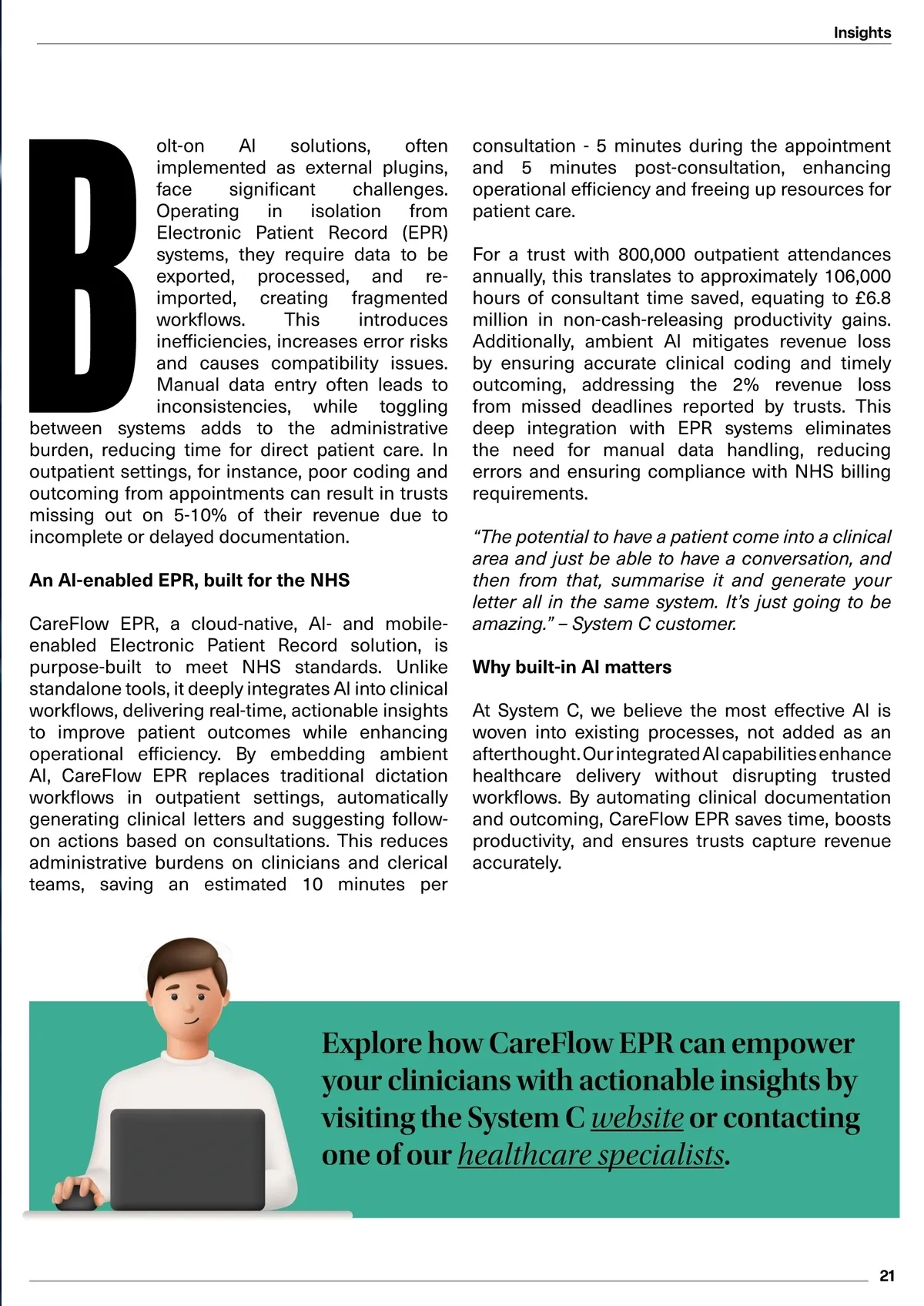 Insights

Bolt-on AI solutions, often implemented as external plugins, face significant challenges. Operating in isolation from Electronic Patient Record (EPR) systems, they require data to be exported, processed, and re-imported, creating fragmented workflows. This introduces inefficiencies, increases error risks and causes compatibility issues. Manual data entry often leads to inconsistencies, while toggling between systems adds to the administrative burden, reducing time for direct patient care. In outpatient settings, for instance, poor coding and outcoming from appointments can result in trusts missing out on 5-10% of their revenue due to incomplete or delayed documentation.

An AI-enabled EPR, built for the NHS

CareFlow EPR, a cloud-native, AI- and mobile-enabled Electronic Patient Record solution, is purpose-built to meet NHS standards. Unlike standalone tools, it deeply integrates AI into clinical workflows, delivering real-time, actionable insights to improve patient outcomes while enhancing operational efficiency. By embedding ambient AI, CareFlow EPR replaces traditional dictation workflows in outpatient settings, automatically generating clinical letters and suggesting follow-on actions based on consultations. This reduces administrative burdens on clinicians and clerical teams, saving an estimated 10 minutes per consultation - 5 minutes during the appointment and 5 minutes post-consultation, enhancing operational efficiency and freeing up resources for patient care.

For a trust with 800,000 outpatient attendances annually, this translates to approximately 106,000 hours of consultant time saved, equating to £6.8 million in non-cash-releasing productivity gains. Additionally, ambient AI mitigates revenue loss by ensuring accurate clinical coding and timely outcoming, addressing the 2% revenue loss from missed deadlines reported by trusts. This deep integration with EPR systems eliminates the need for manual data handling, reducing errors and ensuring compliance with NHS billing requirements.

“The potential to have a patient come into a clinical area and just be able to have a conversation, and then from that, summarise it and generate your letter all in the same system. It’s just going to be amazing.” – System C customer.

Why built-in AI matters

At System C, we believe the most effective AI is woven into existing processes, not added as an afterthought. Our integrated AI capabilities enhance healthcare delivery without disrupting trusted workflows. By automating clinical documentation and outcoming, CareFlow EPR saves time, boosts productivity, and ensures trusts capture revenue accurately.

Explore how CareFlow EPR can empower your clinicians with actionable insights by visiting the System C website or contacting one of our healthcare specialists.

21